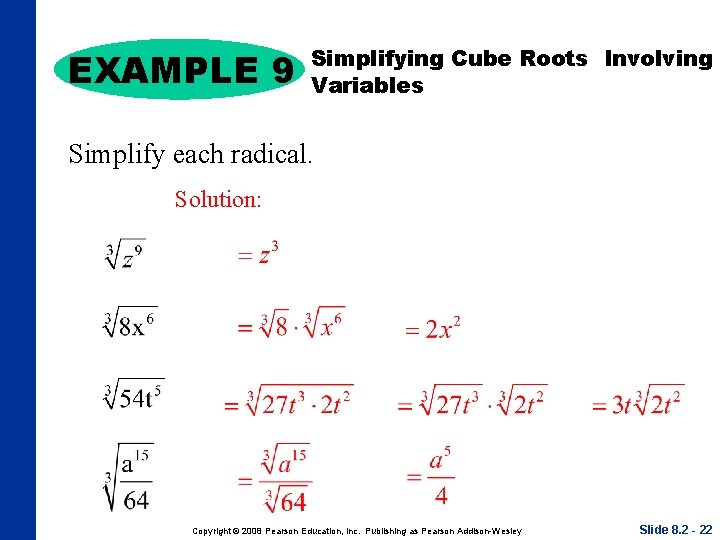 EXAMPLE 9 Simplifying Cube Roots Involving Variables

Simplify each radical.

Solution:

$\sqrt[3]{z^9}$ $= z^3$

$\sqrt[3]{8x^6}$ $= \sqrt[3]{8} \cdot \sqrt[3]{x^6}$ $= 2x^2$

$\sqrt[3]{54t^5}$ $= \sqrt[3]{27t^3 \cdot 2t^2}$ $= \sqrt[3]{27t^3} \cdot \sqrt[3]{2t^2}$ $= 3t\sqrt[3]{2t^2}$

$\sqrt[3]{\frac{a^{15}}{64}}$ $= \frac{\sqrt[3]{a^{15}}}{\sqrt[3]{64}}$ $= \frac{a^5}{4}$

Copyright © 2008 Pearson Education, Inc. Publishing as Pearson Addison-Wesley

Slide 8.2 - 22